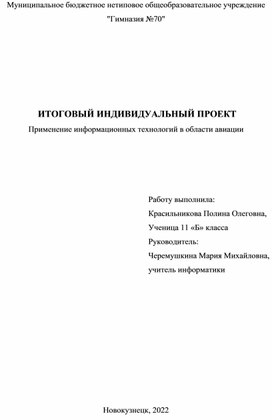 Муниципальное бюджетное нетиповое общеобразовательное учреждение
"Гимназия №70"

ИТОГОВЫЙ ИНДИВИДУАЛЬНЫЙ ПРОЕКТ
Применение информационных технологий в области авиации

Работу выполнила:
Красильникова Полина Олеговна,
Ученица 11 «Б» класса
Руководитель:
Черемушкина Мария Михайловна,
учитель информатики

Новокузнецк, 2022